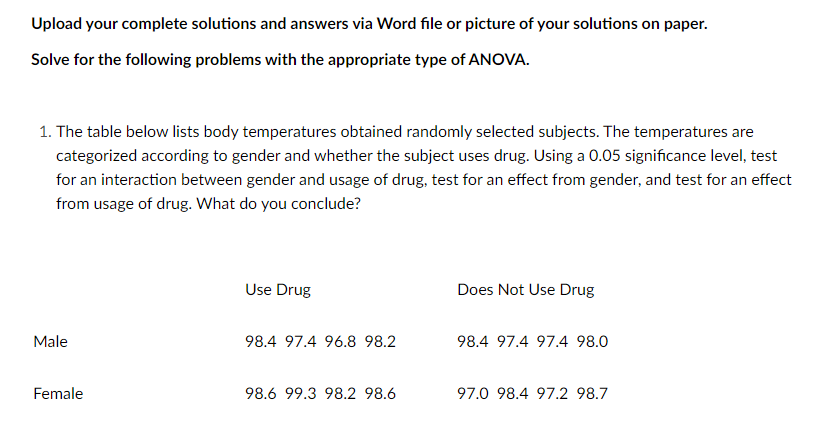 Upload your complete solutions and answers via Word file or picture of your solutions on paper.

Solve for the following problems with the appropriate type of ANOVA.

1. The table below lists body temperatures obtained randomly selected subjects. The temperatures are categorized according to gender and whether the subject uses drug. Using a 0.05 significance level, test for an interaction between gender and usage of drug, test for an effect from gender, and test for an effect from usage of drug. What do you conclude?

| | Use Drug | Does Not Use Drug |
|---|---|---|
| Male | 98.4 97.4 96.8 98.2 | 98.4 97.4 97.4 98.0 |
| Female | 98.6 99.3 98.2 98.6 | 97.0 98.4 97.2 98.7 |